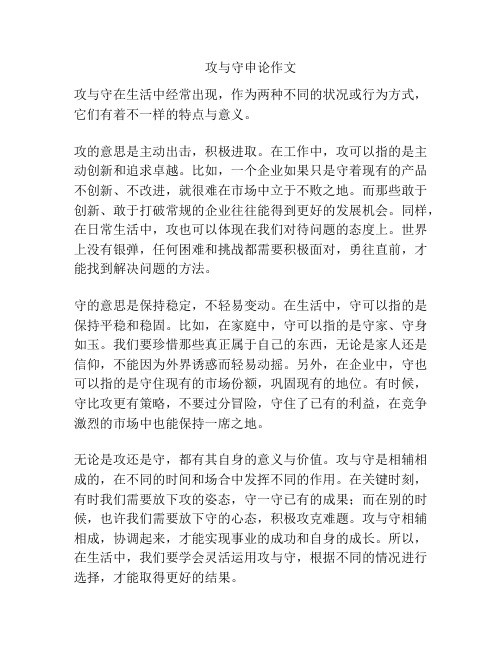 攻与守申论作文

攻与守在生活中经常出现，作为两种不同的状况或行为方式，它们有着不一样的特点与意义。

攻的意思是主动出击，积极进取。在工作中，攻可以指的是主动创新和追求卓越。比如，一个企业如果只是守着现有的产品不创新、不改进，就很难在市场中立于不败之地。而那些敢于创新、敢于打破常规的企业往往能得到更好的发展机会。同样，在日常生活中，攻也可以体现在我们对待问题的态度上。世界上没有银弹，任何困难和挑战都需要积极面对，勇往直前，才能找到解决问题的方法。

守的意思是保持稳定，不轻易变动。在生活中，守可以指的是保持平稳和稳固。比如，在家庭中，守可以指的是守家、守身如玉。我们要珍惜那些真正属于自己的东西，无论是家人还是信仰，不能因为外界诱惑而轻易动摇。另外，在企业中，守也可以指的是守住现有的市场份额，巩固现有的地位。有时候，守比攻更有策略，不要过分冒险，守住了已有的利益，在竞争激烈的市场中也能保持一席之地。

无论是攻还是守，都有其自身的意义与价值。攻与守是相辅相成的，在不同的时间和场合中发挥不同的作用。在关键时刻，有时我们需要放下攻的姿态，守一守已有的成果；而在别的时候，也许我们需要放下守的心态，积极攻克难题。攻与守相辅相成，协调起来，才能实现事业的成功和自身的成长。所以，在生活中，我们要学会灵活运用攻与守，根据不同的情况进行选择，才能取得更好的结果。